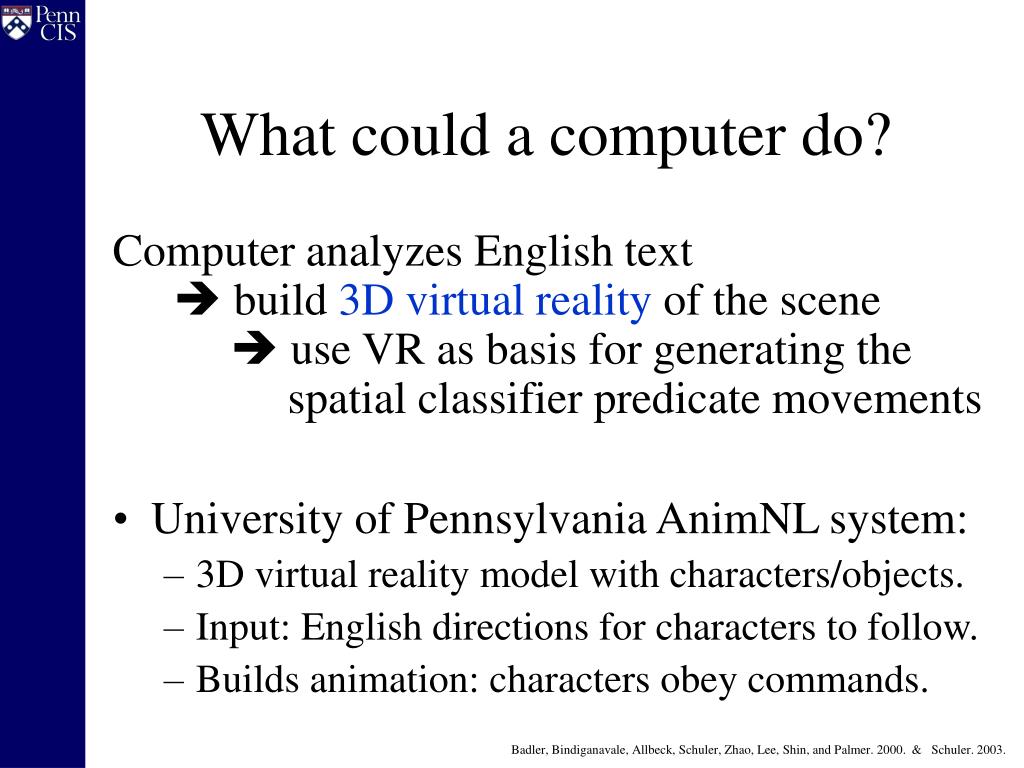 Penn
CIS

What could a computer do?

Computer analyzes English text
➔ build 3D virtual reality of the scene
➔ use VR as basis for generating the spatial classifier predicate movements

• University of Pennsylvania AnimNL system:
– 3D virtual reality model with characters/objects.
– Input: English directions for characters to follow.
– Builds animation: characters obey commands.

Badler, Bindiganavale, Allbeck, Schuler, Zhao, Lee, Shin, and Palmer. 2000. & Schuler. 2003.